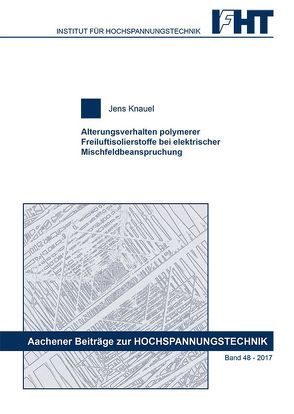 INSTITUT FÜR HOCHSPANNUNGSTECHNIK

IFHT

Jens Knauel

Alterungsverhalten polymerer Freiluftisolierstoffe bei elektrischer Mischfeldbeanspruchung

Aachener Beiträge zur HOCHSPANNUNGSTECHNIK

Band 48 - 2017